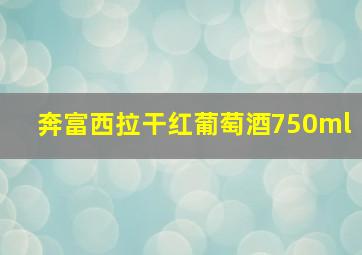 奔富西拉干红葡萄酒750ml